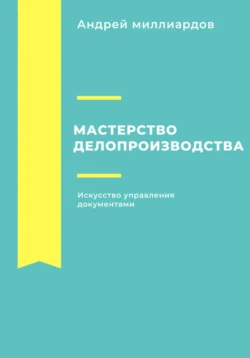 Андрей миллиардов

МАСТЕРСТВО ДЕЛОПРОИЗВОДСТВА

Искусство управления документами